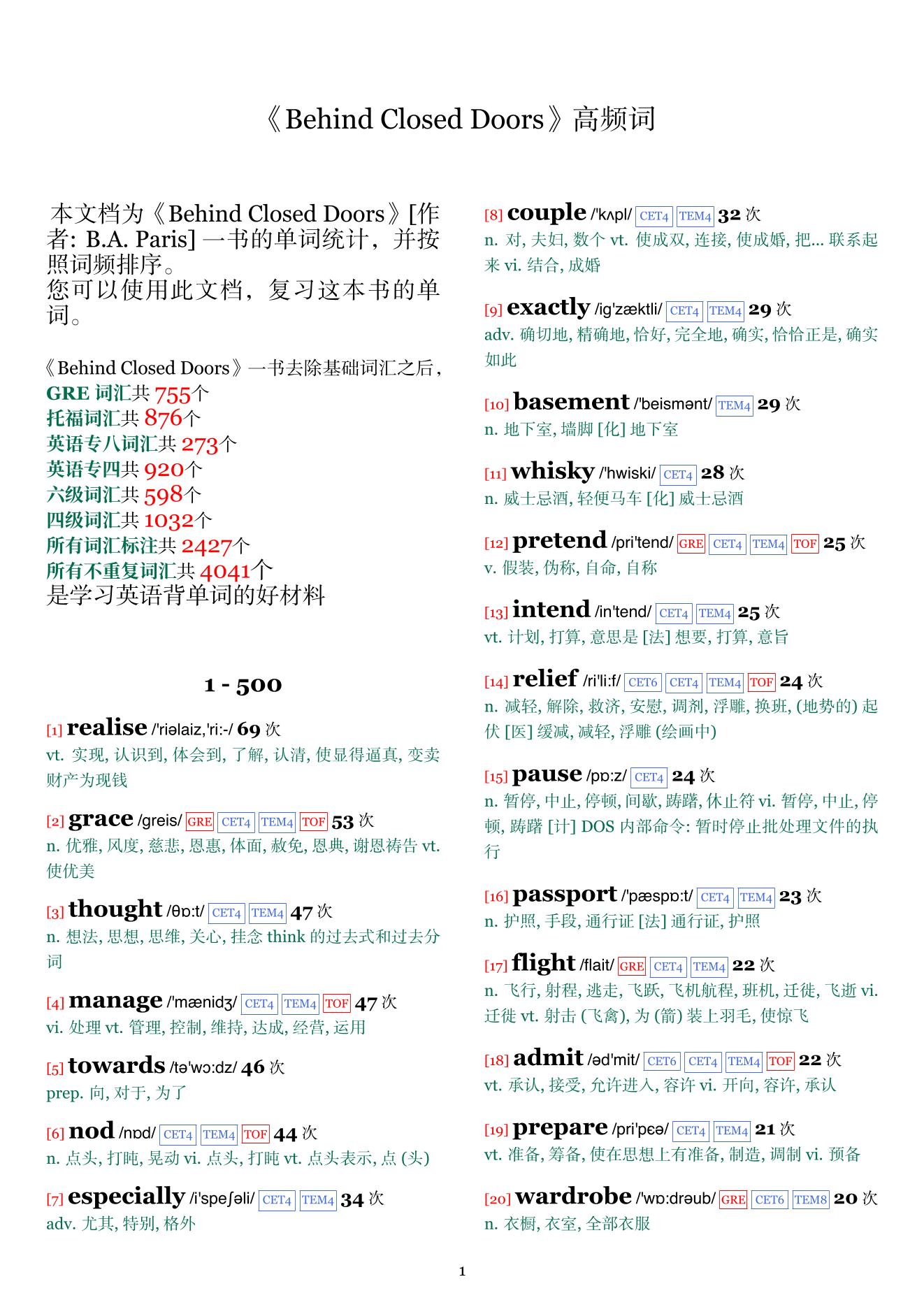 《Behind Closed Doors》高频词

本文档为《Behind Closed Doors》[作者: B.A. Paris] 一书的单词统计，并按照词频排序。
您可以使用此文档，复习这本书的单词。

《Behind Closed Doors》一书去除基础词汇之后，
GRE 词汇共 755个
托福词汇共 876个
英语专八词汇共 273个
英语专四共 920个
六级词汇共 598个
四级词汇共 1032个
所有词汇标注共 2427个
所有不重复词汇共 4041个
是学习英语背单词的好材料

1 - 500

[1] realise /'riəlaiz,'ri:-/ 69 次
vt. 实现, 认识到, 体会到, 了解, 认清, 使显得逼真, 变卖财产为现钱

[2] grace /greis/ GRE CET4 TEM4 TOF 53 次
n. 优雅, 风度, 慈悲, 恩惠, 体面, 赦免, 恩典, 谢恩祷告 vt. 使优美

[3] thought /θɒ:t/ CET4 TEM4 47 次
n. 想法, 思想, 思维, 关心, 挂念 think 的过去式和过去分词

[4] manage /'mænidʒ/ CET4 TEM4 TOF 47 次
vi. 处理 vt. 管理, 控制, 维持, 达成, 经营, 运用

[5] towards /tə'wɔ:dz/ 46 次
prep. 向, 对于, 为了

[6] nod /nɒd/ CET4 TEM4 TOF 44 次
n. 点头, 打盹, 晃动 vi. 点头, 打盹 vt. 点头表示, 点 (头)

[7] especially /i'speʃəli/ CET4 TEM4 34 次
adv. 尤其, 特别, 格外

[8] couple /'kʌpl/ CET4 TEM4 32 次
n. 对, 夫妇, 数个 vt. 使成双, 连接, 使成婚, 把... 联系起来 vi. 结合, 成婚

[9] exactly /ig'zæktli/ CET4 TEM4 29 次
adv. 确切地, 精确地, 恰好, 完全地, 确实, 恰恰正是, 确实如此

[10] basement /'beismənt/ TEM4 29 次
n. 地下室, 墙脚 [化] 地下室

[11] whisky /'hwiski/ CET4 28 次
n. 威士忌酒, 轻便马车 [化] 威士忌酒

[12] pretend /pri'tend/ GRE CET4 TEM4 TOF 25 次
v. 假装, 伪称, 自命, 自称

[13] intend /in'tend/ CET4 TEM4 25 次
vt. 计划, 打算, 意思是 [法] 想要, 打算, 意旨

[14] relief /ri'li:f/ CET6 CET4 TEM4 TOF 24 次
n. 减轻, 解除, 救济, 安慰, 调剂, 浮雕, 换班, (地势的) 起伏 [医] 缓减, 减轻, 浮雕 (绘画中)

[15] pause /pɒ:z/ CET4 24 次
n. 暂停, 中止, 停顿, 间歇, 踌躇, 休止符 vi. 暂停, 中止, 停顿, 踌躇 [计] DOS 内部命令: 暂时停止批处理文件的执行

[16] passport /'pæspɒ:t/ CET4 TEM4 23 次
n. 护照, 手段, 通行证 [法] 通行证, 护照

[17] flight /flait/ GRE CET4 TEM4 22 次
n. 飞行, 射程, 逃走, 飞跃, 飞机航程, 班机, 迁徙, 飞逝 vi. 迁徙 vt. 射击 (飞禽), 为 (箭) 装上羽毛, 使惊飞

[18] admit /əd'mit/ CET6 CET4 TEM4 TOF 22 次
vt. 承认, 接受, 允许进入, 容许 vi. 开向, 容许, 承认

[19] prepare /pri'pɛə/ CET4 TEM4 21 次
vt. 准备, 筹备, 使在思想上有准备, 制造, 调制 vi. 预备

[20] wardrobe /'wɒ:drəub/ GRE CET6 TEM8 20 次
n. 衣橱, 衣室, 全部衣服

1